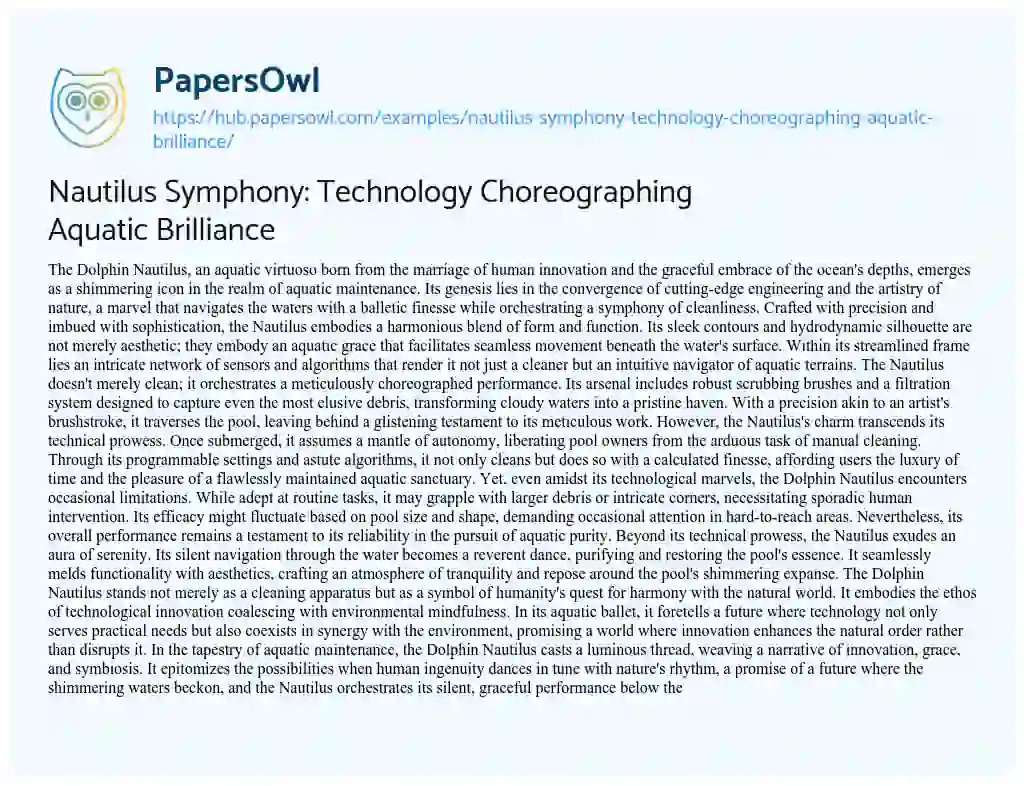 PapersOwl
https://hub.papersowl.com/examples/nautilus-symphony-technology-choreographing-aquatic-brilliance/

Nautilus Symphony: Technology Choreographing Aquatic Brilliance

The Dolphin Nautilus, an aquatic virtuoso born from the marriage of human innovation and the graceful embrace of the ocean's depths, emerges as a shimmering icon in the realm of aquatic maintenance. Its genesis lies in the convergence of cutting-edge engineering and the artistry of nature, a marvel that navigates the waters with a balletic finesse while orchestrating a symphony of cleanliness. Crafted with precision and imbued with sophistication, the Nautilus embodies a harmonious blend of form and function. Its sleek contours and hydrodynamic silhouette are not merely aesthetic; they embody an aquatic grace that facilitates seamless movement beneath the water's surface. Within its streamlined frame lies an intricate network of sensors and algorithms that render it not just a cleaner but an intuitive navigator of aquatic terrains. The Nautilus doesn't merely clean; it orchestrates a meticulously choreographed performance. Its arsenal includes robust scrubbing brushes and a filtration system designed to capture even the most elusive debris, transforming cloudy waters into a pristine haven. With a precision akin to an artist's brushstroke, it traverses the pool, leaving behind a glistening testament to its meticulous work. However, the Nautilus's charm transcends its technical prowess. Once submerged, it assumes a mantle of autonomy, liberating pool owners from the arduous task of manual cleaning. Through its programmable settings and astute algorithms, it not only cleans but does so with a calculated finesse, affording users the luxury of time and the pleasure of a flawlessly maintained aquatic sanctuary. Yet, even amidst its technological marvels, the Dolphin Nautilus encounters occasional limitations. While adept at routine tasks, it may grapple with larger debris or intricate corners, necessitating sporadic human intervention. Its efficacy might fluctuate based on pool size and shape, demanding occasional attention in hard-to-reach areas. Nevertheless, its overall performance remains a testament to its reliability in the pursuit of aquatic purity. Beyond its technical prowess, the Nautilus exudes an aura of serenity. Its silent navigation through the water becomes a reverent dance, purifying and restoring the pool's essence. It seamlessly melds functionality with aesthetics, crafting an atmosphere of tranquility and repose around the pool's shimmering expanse. The Dolphin Nautilus stands not merely as a cleaning apparatus but as a symbol of humanity's quest for harmony with the natural world. It embodies the ethos of technological innovation coalescing with environmental mindfulness. In its aquatic ballet, it foretells a future where technology not only serves practical needs but also coexists in synergy with the environment, promising a world where innovation enhances the natural order rather than disrupts it. In the tapestry of aquatic maintenance, the Dolphin Nautilus casts a luminous thread, weaving a narrative of innovation, grace, and symbiosis. It epitomizes the possibilities when human ingenuity dances in tune with nature's rhythm, a promise of a future where the shimmering waters beckon, and the Nautilus orchestrates its silent, graceful performance below the